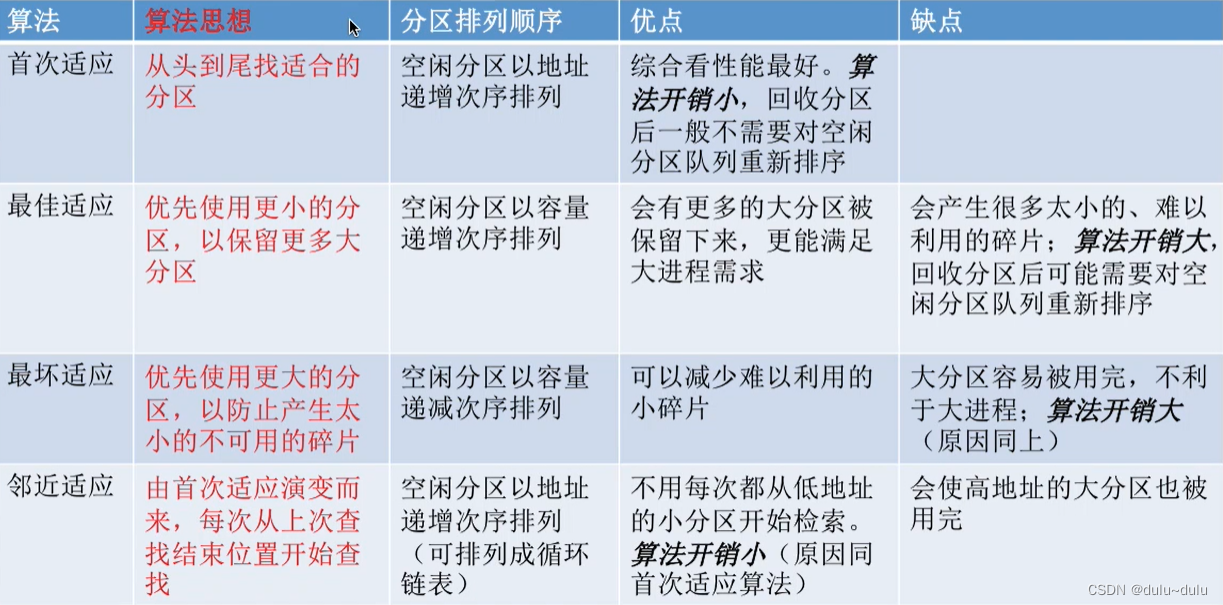 | 算法 | 算法思想 | 分区排列顺序 | 优点 | 缺点 |
|---|---|---|---|---|
| 首次适应 | 从头到尾找适合的分区 | 空闲分区以地址递增次序排列 | 综合看性能最好。算法开销小，回收分区后一般不需要对空闲分区队列重新排序 | |
| 最佳适应 | 优先使用更小的分区，以保留更多大分区 | 空闲分区以容量递增次序排列 | 会有更多的大分区被保留下来，更能满足大进程需求 | 会产生很多太小的、难以利用的碎片；算法开销大，回收分区后可能需要对空闲分区队列重新排序 |
| 最坏适应 | 优先使用更大的分区，以防止产生太小的不可用的碎片 | 空闲分区以容量递减次序排列 | 可以减少难以利用的小碎片 | 大分区容易被用完，不利于大进程；算法开销大（原因同上） |
| 邻近适应 | 由首次适应演变而来，每次从上次查找结束位置开始查找 | 空闲分区以地址递增次序排列（可排列成循环链表） | 不用每次都从低地址的小分区开始检索。算法开销小（原因同首次适应算法） | 会使高地址的大分区也被用完 |

CSDN @dulu~dulu